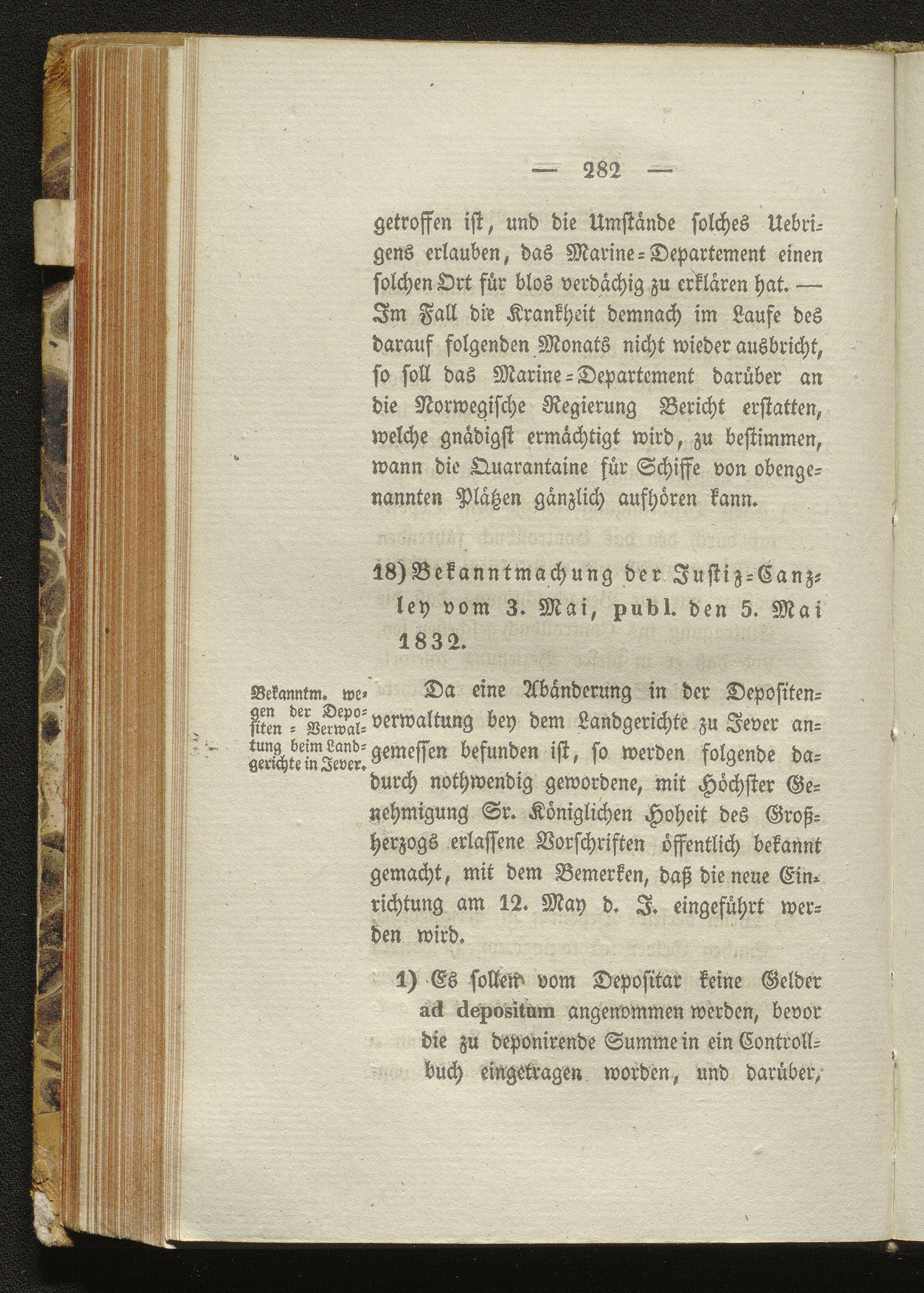 — 282 —

getroffen ist, und die Umstände solches Uebrigens erlauben, das Marine-Departement einen solchen Ort für blos verdächig zu erklären hat. — Im Fall die Krankheit demnach im Laufe des darauf folgenden Monats nicht wieder ausbricht, so soll das Marine-Departement darüber an die Norwegische Regierung Bericht erstatten, welche gnädigst ermächtigt wird, zu bestimmen, wann die Quarantaine für Schiffe von obengenannten Plätzen gänzlich aufhören kann.

18) Bekanntmachung der Justiz-Canzley vom 3. Mai, publ. den 5. Mai 1832.

Bekanntm. wegen der Depositen-Verwaltung beim Landgerichte in Jever.

Da eine Abänderung in der Depositenverwaltung bey dem Landgerichte zu Jever angemessen befunden ist, so werden folgende dadurch nothwendig gewordene, mit Höchster Genehmigung Sr. Königlichen Hoheit des Großherzogs erlassene Vorschriften öffentlich bekannt gemacht, mit dem Bemerken, daß die neue Einrichtung am 12. May d. J. eingeführt werden wird.

1) Es sollen vom Depositar keine Gelder ad depositum angenommen werden, bevor die zu deponirende Summe in ein Controllbuch eingetragen worden, und darüber,